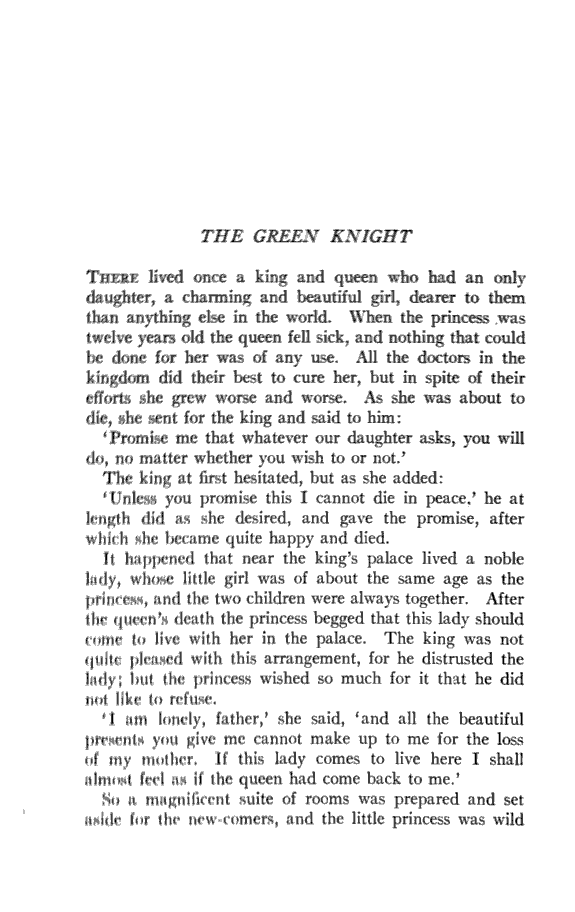 THE GREEN KNIGHT

THERE lived once a king and queen who had an only daughter, a charming and beautiful girl, dearer to them than anything else in the world. When the princess was twelve years old the queen fell sick, and nothing that could be done for her was of any use. All the doctors in the kingdom did their best to cure her, but in spite of their efforts she grew worse and worse. As she was about to die, she sent for the king and said to him:

'Promise me that whatever our daughter asks, you will do, no matter whether you wish to or not.'

The king at first hesitated, but as she added:

'Unless you promise this I cannot die in peace,' he at length did as she desired, and gave the promise, after which she became quite happy and died.

It happened that near the king's palace lived a noble lady, whose little girl was of about the same age as the princess, and the two children were always together. After the queen's death the princess begged that this lady should come to live with her in the palace. The king was not quite pleased with this arrangement, for he distrusted the lady; but the princess wished so much for it that he did not like to refuse.

'I am lonely, father,' she said, 'and all the beautiful presents you give me cannot make up to me for the loss of my mother. If this lady comes to live here I shall almost feel as if the queen had come back to me.'

So a magnificent suite of rooms was prepared and set aside for the new-comers, and the little princess was wild